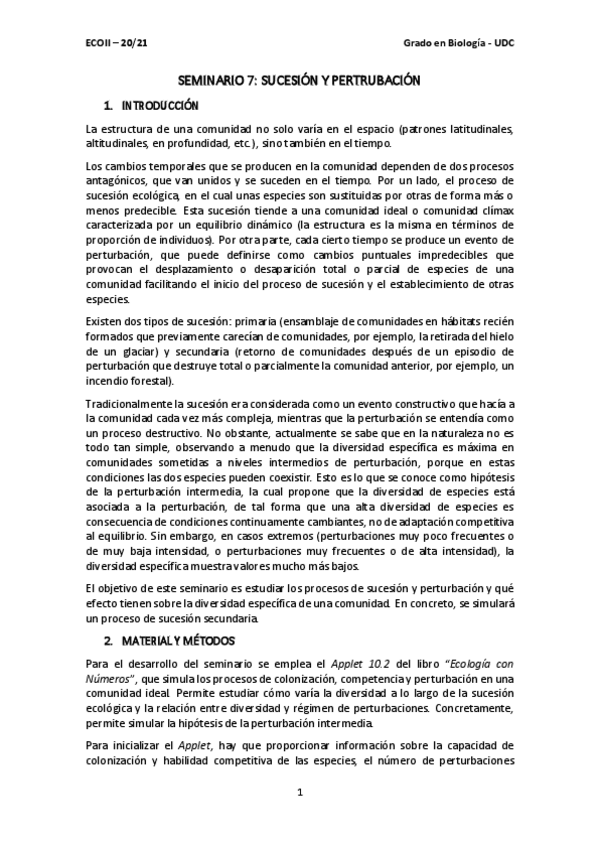 ECOII – 20/21

Grado en Biología - UDC

SEMINARIO 7: SUCESIÓN Y PERTRUBACIÓN

1. INTRODUCCIÓN

La estructura de una comunidad no solo varía en el espacio (patrones latitudinales, altitudinales, en profundidad, etc.), sino también en el tiempo.

Los cambios temporales que se producen en la comunidad dependen de dos procesos antagónicos, que van unidos y se suceden en el tiempo. Por un lado, el proceso de sucesión ecológica, en el cual unas especies son sustituidas por otras de forma más o menos predecible. Esta sucesión tiende a una comunidad ideal o comunidad clímax caracterizada por un equilibrio dinámico (la estructura es la misma en términos de proporción de individuos). Por otra parte, cada cierto tiempo se produce un evento de perturbación, que puede definirse como cambios puntuales impredecibles que provocan el desplazamiento o desaparición total o parcial de especies de una comunidad facilitando el inicio del proceso de sucesión y el establecimiento de otras especies.

Existen dos tipos de sucesión: primaria (ensamblaje de comunidades en hábitats recién formados que previamente carecían de comunidades, por ejemplo, la retirada del hielo de un glaciar) y secundaria (retorno de comunidades después de un episodio de perturbación que destruye total o parcialmente la comunidad anterior, por ejemplo, un incendio forestal).

Tradicionalmente la sucesión era considerada como un evento constructivo que hacía a la comunidad cada vez más compleja, mientras que la perturbación se entendía como un proceso destructivo. No obstante, actualmente se sabe que en la naturaleza no es todo tan simple, observando a menudo que la diversidad específica es máxima en comunidades sometidas a niveles intermedios de perturbación, porque en estas condiciones las dos especies pueden coexistir. Esto es lo que se conoce como hipótesis de la perturbación intermedia, la cual propone que la diversidad de especies está asociada a la perturbación, de tal forma que una alta diversidad de especies es consecuencia de condiciones continuamente cambiantes, no de adaptación competitiva al equilibrio. Sin embargo, en casos extremos (perturbaciones muy poco frecuentes o de muy baja intensidad, o perturbaciones muy frecuentes o de alta intensidad), la diversidad específica muestra valores mucho más bajos.

El objetivo de este seminario es estudiar los procesos de sucesión y perturbación y qué efecto tienen sobre la diversidad específica de una comunidad. En concreto, se simulará un proceso de sucesión secundaria.

2. MATERIAL Y MÉTODOS

Para el desarrollo del seminario se emplea el Applet 10.2 del libro "Ecología con Números", que simula los procesos de colonización, competencia y perturbación en una comunidad ideal. Permite estudiar cómo varía la diversidad a lo largo de la sucesión ecológica y la relación entre diversidad y régimen de perturbaciones. Concretamente, permite simular la hipótesis de la perturbación intermedia.

Para inicializar el Applet, hay que proporcionar información sobre la capacidad de colonización y habilidad competitiva de las especies, el número de perturbaciones

1